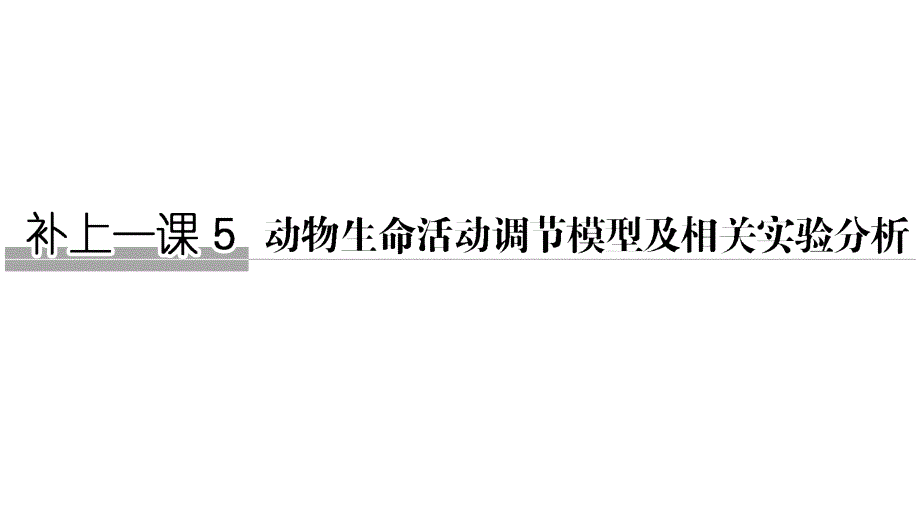 补上一课 5 动物生命活动调节模型及相关实验分析